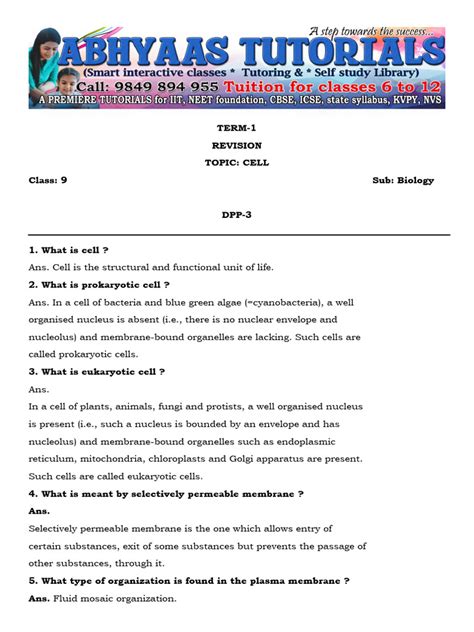 A step towards the success...
ABHYAAS TUTORIALS
(Smart interactive classes * Tutoring & * Self study Library)
Call: 9849 894 955 Tuition for classes 6 to 12
A PREMIERE TUTORIALS for IIT, NEET foundation, CBSE, ICSE, state syllabus, KVPY, NVS

TERM-1

REVISION

TOPIC: CELL

Class: 9

Sub: Biology

DPP-3

1. What is cell ?

Ans. Cell is the structural and functional unit of life.

2. What is prokaryotic cell ?

Ans. In a cell of bacteria and blue green algae (=cyanobacteria), a well organised nucleus is absent (i.e., there is no nuclear envelope and nucleolus) and membrane-bound organelles are lacking. Such cells are called prokaryotic cells.

3. What is eukaryotic cell ?

Ans.

In a cell of plants, animals, fungi and protists, a well organised nucleus is present (i.e., such a nucleus is bounded by an envelope and has nucleolus) and membrane-bound organelles such as endoplasmic reticulum, mitochondria, chloroplasts and Golgi apparatus are present. Such cells are called eukaryotic cells.

4. What is meant by selectively permeable membrane ?

Ans.

Selectively permeable membrane is the one which allows entry of certain substances, exit of some substances but prevents the passage of other substances, through it.

5. What type of organization is found in the plasma membrane ?

Ans. Fluid mosaic organization.